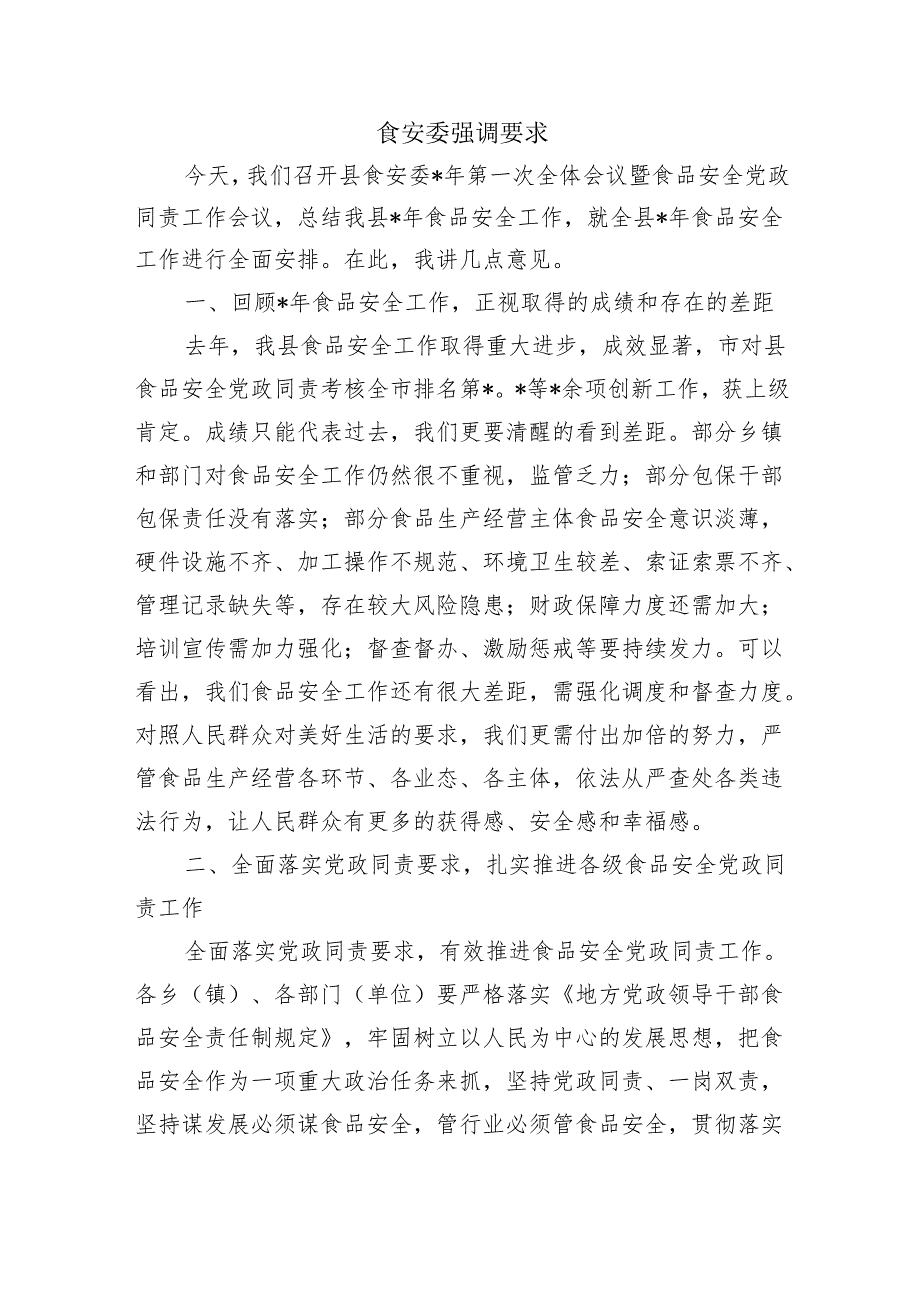 食安委强调要求

今天，我们召开县食安委*年第一次全体会议暨食品安全党政同责工作会议，总结我县*年食品安全工作，就全县*年食品安全工作进行全面安排。在此，我讲几点意见。

一、回顾*年食品安全工作，正视取得的成绩和存在的差距

去年，我县食品安全工作取得重大进步，成效显著，市对县食品安全党政同责考核全市排名第*。*等*余项创新工作，获上级肯定。成绩只能代表过去，我们更要清醒的看到差距。部分乡镇和部门对食品安全工作仍然很不重视，监管乏力；部分包保干部包保责任没有落实；部分食品生产经营主体食品安全意识淡薄，硬件设施不齐、加工操作不规范、环境卫生较差、索证索票不齐、管理记录缺失等，存在较大风险隐患；财政保障力度还需加大；培训宣传需加力强化；督查督办、激励惩戒等要持续发力。可以看出，我们食品安全工作还有很大差距，需强化调度和督查力度。对照人民群众对美好生活的要求，我们更需付出加倍的努力，严管食品生产经营各环节、各业态、各主体，依法从严查处各类违法行为，让人民群众有更多的获得感、安全感和幸福感。

二、全面落实党政同责要求，扎实推进各级食品安全党政同责工作

全面落实党政同责要求，有效推进食品安全党政同责工作。各乡（镇）、各部门（单位）要严格落实《地方党政领导干部食品安全责任制规定》，牢固树立以人民为中心的发展思想，把食品安全作为一项重大政治任务来抓，坚持党政同责、一岗双责，坚持谋发展必须谋食品安全，管行业必须管食品安全，贯彻落实